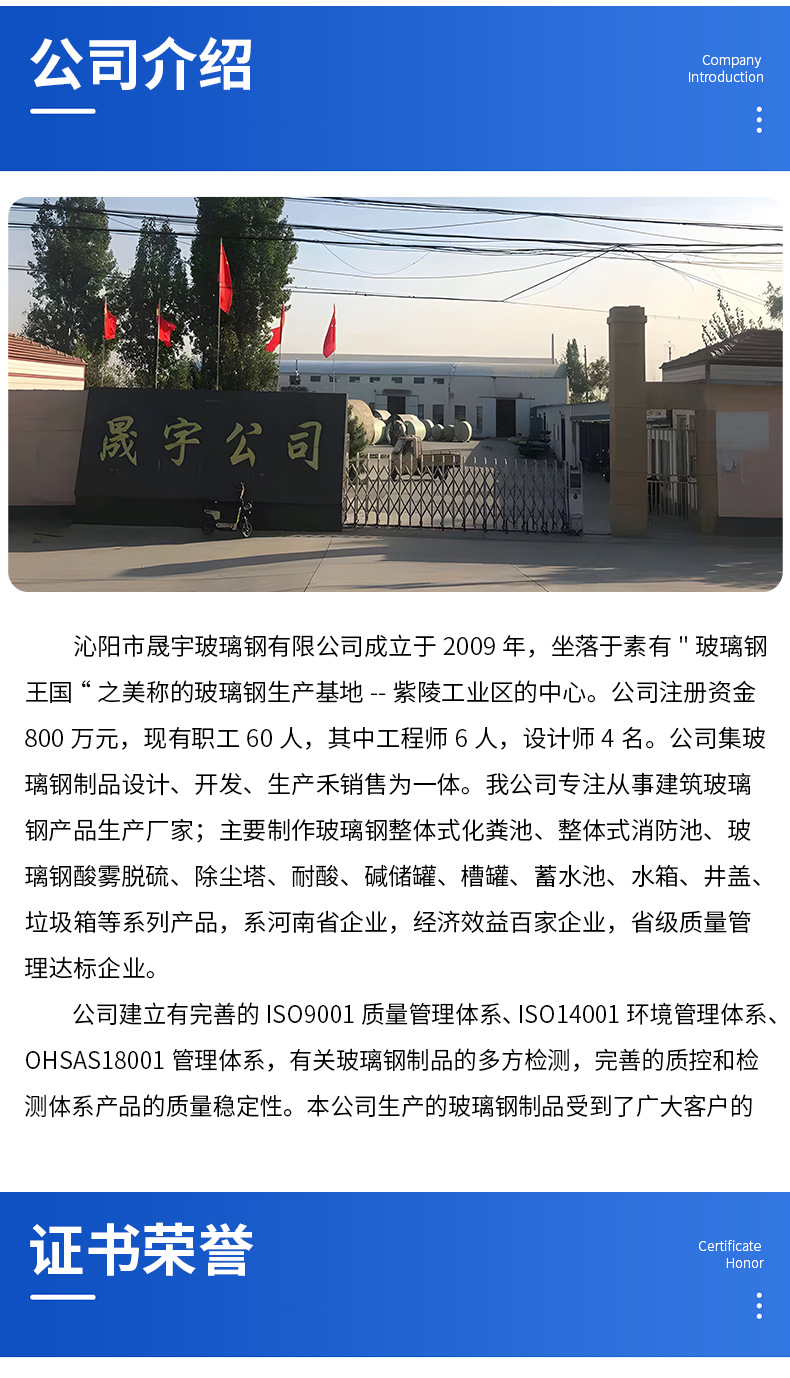 公司介绍

Company
Introduction

晟宇公司

沁阳市晟宇玻璃钢有限公司成立于2009年，坐落于素有“玻璃钢王国“之美称的玻璃钢生产基地--紫陵工业区的中心。公司注册资金800万元，现有职工60人，其中工程师6人，设计师4名。公司集玻璃钢制品设计、开发、生产禾销售为一体。我公司专注从事建筑玻璃钢产品生产厂家；主要制作玻璃钢整体式化粪池、整体式消防池、玻璃钢酸雾脱硫、除尘塔、耐酸、碱储罐、槽罐、蓄水池、水箱、井盖、垃圾箱等系列产品，系河南省企业，经济效益百家企业，省级质量管理达标企业。

公司建立有完善的ISO9001质量管理体系、ISO14001环境管理体系、OHSAS18001管理体系，有关玻璃钢制品的多方检测，完善的质控和检测体系产品的质量稳定性。本公司生产的玻璃钢制品受到了广大客户的

证书荣誉

Certificate
Honor